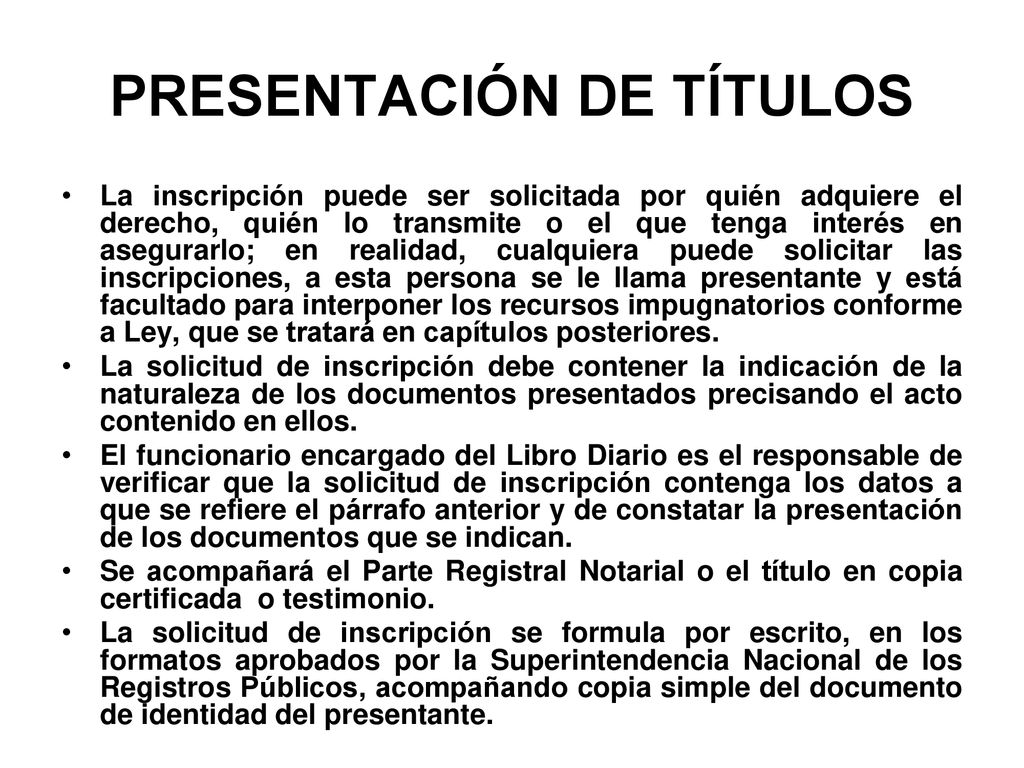 PRESENTACIÓN DE TÍTULOS

• La inscripción puede ser solicitada por quién adquiere el derecho, quién lo transmite o el que tenga interés en asegurarlo; en realidad, cualquiera puede solicitar las inscripciones, a esta persona se le llama presentante y está facultado para interponer los recursos impugnatorios conforme a Ley, que se tratará en capítulos posteriores.
• La solicitud de inscripción debe contener la indicación de la naturaleza de los documentos presentados precisando el acto contenido en ellos.
• El funcionario encargado del Libro Diario es el responsable de verificar que la solicitud de inscripción contenga los datos a que se refiere el párrafo anterior y de constatar la presentación de los documentos que se indican.
• Se acompañará el Parte Registral Notarial o el título en copia certificada o testimonio.
• La solicitud de inscripción se formula por escrito, en los formatos aprobados por la Superintendencia Nacional de los Registros Públicos, acompañando copia simple del documento de identidad del presentante.